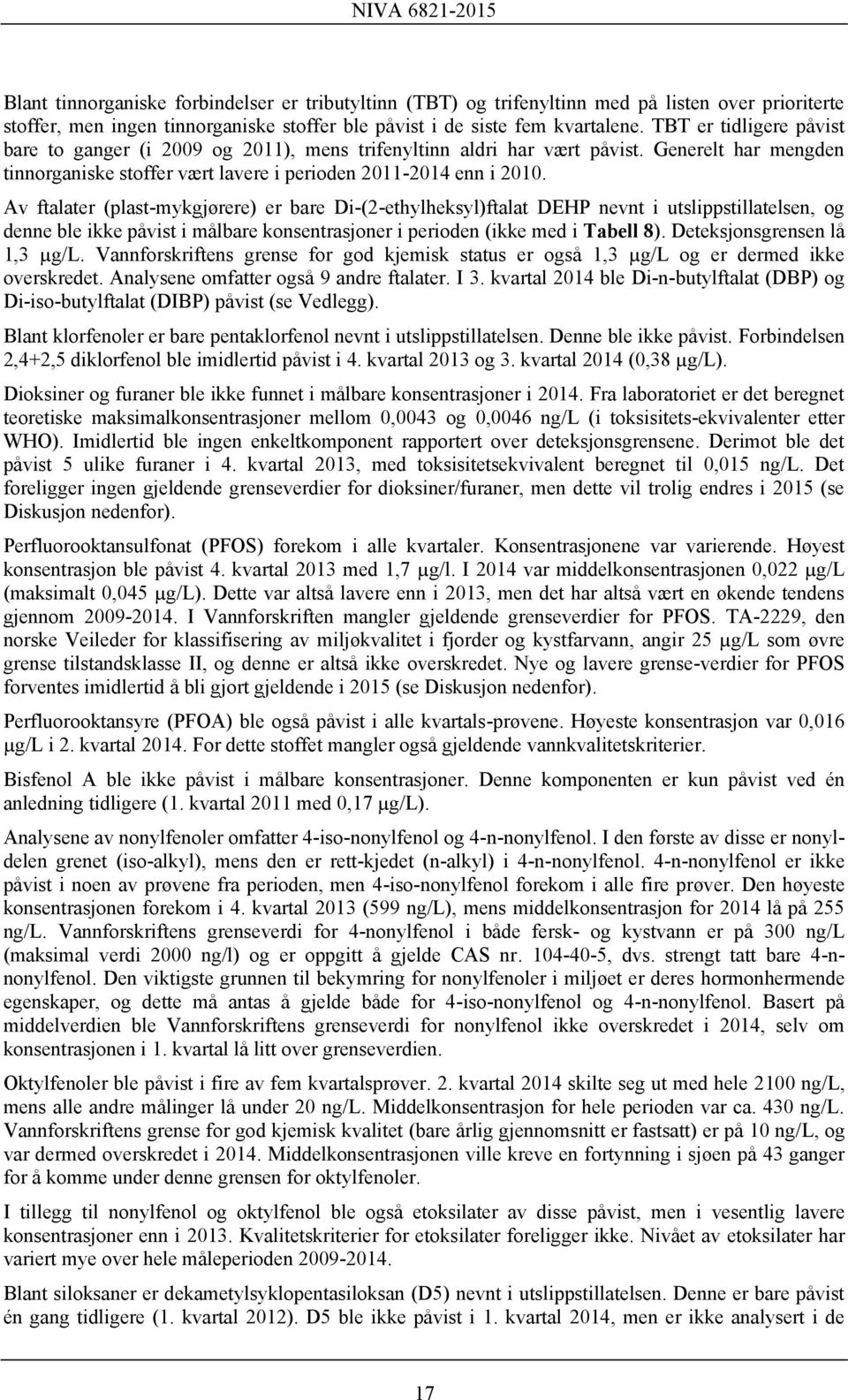 NIVA 6821-2015

Blant tinnorganiske forbindelser er tributyltinn (TBT) og trifenyltinn med på listen over prioriterte stoffer, men ingen tinnorganiske stoffer ble påvist i de siste fem kvartalene. TBT er tidligere påvist bare to ganger (i 2009 og 2011), mens trifenyltinn aldri har vært påvist. Generelt har mengden tinnorganiske stoffer vært lavere i perioden 2011-2014 enn i 2010.

Av ftalater (plast-mykgjørere) er bare Di-(2-ethylheksyl)ftalat DEHP nevnt i utslippstillatelsen, og denne ble ikke påvist i målbare konsentrasjoner i perioden (ikke med i Tabell 8). Deteksjonsgrensen lå 1,3 µg/L. Vannforskriftens grense for god kjemisk status er også 1,3 µg/L og er dermed ikke overskredet. Analysene omfatter også 9 andre ftalater. I 3. kvartal 2014 ble Di-n-butylftalat (DBP) og Di-iso-butylftalat (DIBP) påvist (se Vedlegg).

Blant klorfenoler er bare pentaklorfenol nevnt i utslippstillatelsen. Denne ble ikke påvist. Forbindelsen 2,4+2,5 diklorfenol ble imidlertid påvist i 4. kvartal 2013 og 3. kvartal 2014 (0,38 µg/L).

Dioksiner og furaner ble ikke funnet i målbare konsentrasjoner i 2014. Fra laboratoriet er det beregnet teoretiske maksimalkonsentrasjoner mellom 0,0043 og 0,0046 ng/L (i toksisitets-ekvivalenter etter WHO). Imidlertid ble ingen enkeltkomponent rapportert over deteksjonsgrensene. Derimot ble det påvist 5 ulike furaner i 4. kvartal 2013, med toksisitetsekvivalent beregnet til 0,015 ng/L. Det foreligger ingen gjeldende grenseverdier for dioksiner/furaner, men dette vil trolig endres i 2015 (se Diskusjon nedenfor).

Perfluorooktansulfonat (PFOS) forekom i alle kvartaler. Konsentrasjonene var varierende. Høyest konsentrasjon ble påvist 4. kvartal 2013 med 1,7 µg/l. I 2014 var middelkonsentrasjonen 0,022 µg/L (maksimalt 0,045 µg/L). Dette var altså lavere enn i 2013, men det har altså vært en økende tendens gjennom 2009-2014. I Vannforskriften mangler gjeldende grenseverdier for PFOS. TA-2229, den norske Veileder for klassifisering av miljøkvalitet i fjorder og kystfarvann, angir 25 µg/L som øvre grense tilstandsklasse II, og denne er altså ikke overskredet. Nye og lavere grense-verdier for PFOS forventes imidlertid å bli gjort gjeldende i 2015 (se Diskusjon nedenfor).

Perfluorooktansyre (PFOA) ble også påvist i alle kvartals-prøvene. Høyeste konsentrasjon var 0,016 µg/L i 2. kvartal 2014. For dette stoffet mangler også gjeldende vannkvalitetskriterier.

Bisfenol A ble ikke påvist i målbare konsentrasjoner. Denne komponenten er kun påvist ved én anledning tidligere (1. kvartal 2011 med 0,17 µg/L).

Analysene av nonylfenoler omfatter 4-iso-nonylfenol og 4-n-nonylfenol. I den første av disse er nonyldelen grenet (iso-alkyl), mens den er rett-kjedet (n-alkyl) i 4-n-nonylfenol. 4-n-nonylfenol er ikke påvist i noen av prøvene fra perioden, men 4-iso-nonylfenol forekom i alle fire prøver. Den høyeste konsentrasjonen forekom i 4. kvartal 2013 (599 ng/L), mens middelkonsentrasjon for 2014 lå på 255 ng/L. Vannforskriftens grenseverdi for 4-nonylfenol i både fersk- og kystvann er på 300 ng/L (maksimal verdi 2000 ng/l) og er oppgitt å gjelde CAS nr. 104-40-5, dvs. strengt tatt bare 4-n-nonylfenol. Den viktigste grunnen til bekymring for nonylfenoler i miljøet er deres hormonhermende egenskaper, og dette må antas å gjelde både for 4-iso-nonylfenol og 4-n-nonylfenol. Basert på middelverdien ble Vannforskriftens grenseverdi for nonylfenol ikke overskredet i 2014, selv om konsentrasjonen i 1. kvartal lå litt over grenseverdien.

Oktylfenoler ble påvist i fire av fem kvartalsprøver. 2. kvartal 2014 skilte seg ut med hele 2100 ng/L, mens alle andre målinger lå under 20 ng/L. Middelkonsentrasjon for hele perioden var ca. 430 ng/L. Vannforskriftens grense for god kjemisk kvalitet (bare årlig gjennomsnitt er fastsatt) er på 10 ng/L, og var dermed overskredet i 2014. Middelkonsentrasjonen ville kreve en fortynning i sjøen på 43 ganger for å komme under denne grensen for oktylfenoler.

I tillegg til nonylfenol og oktylfenol ble også etoksilater av disse påvist, men i vesentlig lavere konsentrasjoner enn i 2013. Kvalitetskriterier for etoksilater foreligger ikke. Nivået av etoksilater har variert mye over hele måleperioden 2009-2014.

Blant siloksaner er dekametylsyklopentasiloksan (D5) nevnt i utslippstillatelsen. Denne er bare påvist én gang tidligere (1. kvartal 2012). D5 ble ikke påvist i 1. kvartal 2014, men er ikke analysert i de

17